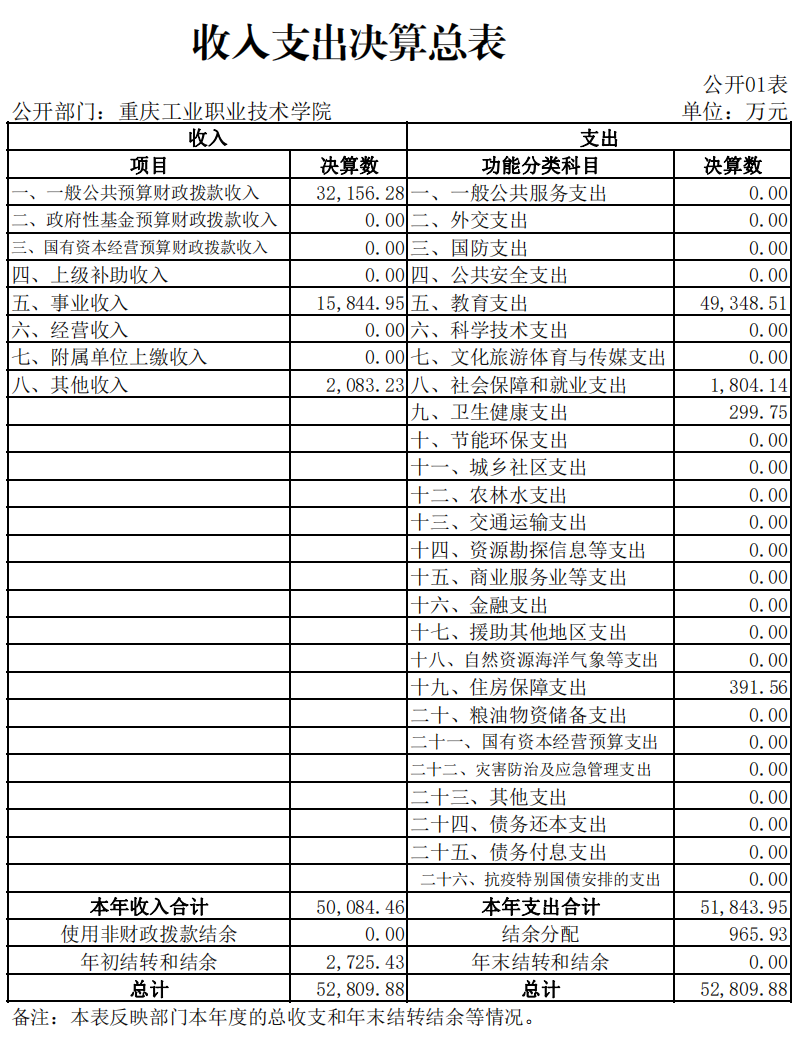 收入支出决算总表

公开01表

公开部门：重庆工业职业技术学院

单位：万元

| 收入 | | 支出 | |
|---|---|---|---|
| 项目 | 决算数 | 功能分类科目 | 决算数 |
| 一、一般公共预算财政拨款收入 | 32,156.28 | 一、一般公共服务支出 | 0.00 |
| 二、政府性基金预算财政拨款收入 | 0.00 | 二、外交支出 | 0.00 |
| 三、国有资本经营预算财政拨款收入 | 0.00 | 三、国防支出 | 0.00 |
| 四、上级补助收入 | 0.00 | 四、公共安全支出 | 0.00 |
| 五、事业收入 | 15,844.95 | 五、教育支出 | 49,348.51 |
| 六、经营收入 | 0.00 | 六、科学技术支出 | 0.00 |
| 七、附属单位上缴收入 | 0.00 | 七、文化旅游体育与传媒支出 | 0.00 |
| 八、其他收入 | 2,083.23 | 八、社会保障和就业支出 | 1,804.14 |
| | | 九、卫生健康支出 | 299.75 |
| | | 十、节能环保支出 | 0.00 |
| | | 十一、城乡社区支出 | 0.00 |
| | | 十二、农林水支出 | 0.00 |
| | | 十三、交通运输支出 | 0.00 |
| | | 十四、资源勘探信息等支出 | 0.00 |
| | | 十五、商业服务业等支出 | 0.00 |
| | | 十六、金融支出 | 0.00 |
| | | 十七、援助其他地区支出 | 0.00 |
| | | 十八、自然资源海洋气象等支出 | 0.00 |
| | | 十九、住房保障支出 | 391.56 |
| | | 二十、粮油物资储备支出 | 0.00 |
| | | 二十一、国有资本经营预算支出 | 0.00 |
| | | 二十二、灾害防治及应急管理支出 | 0.00 |
| | | 二十三、其他支出 | 0.00 |
| | | 二十四、债务还本支出 | 0.00 |
| | | 二十五、债务付息支出 | 0.00 |
| | | 二十六、抗疫特别国债安排的支出 | 0.00 |
| 本年收入合计 | 50,084.46 | 本年支出合计 | 51,843.95 |
| 使用非财政拨款结余 | 0.00 | 结余分配 | 965.93 |
| 年初结转和结余 | 2,725.43 | 年末结转和结余 | 0.00 |
| 总计 | 52,809.88 | 总计 | 52,809.88 |

备注：本表反映部门本年度的总收支和年末结转结余等情况。